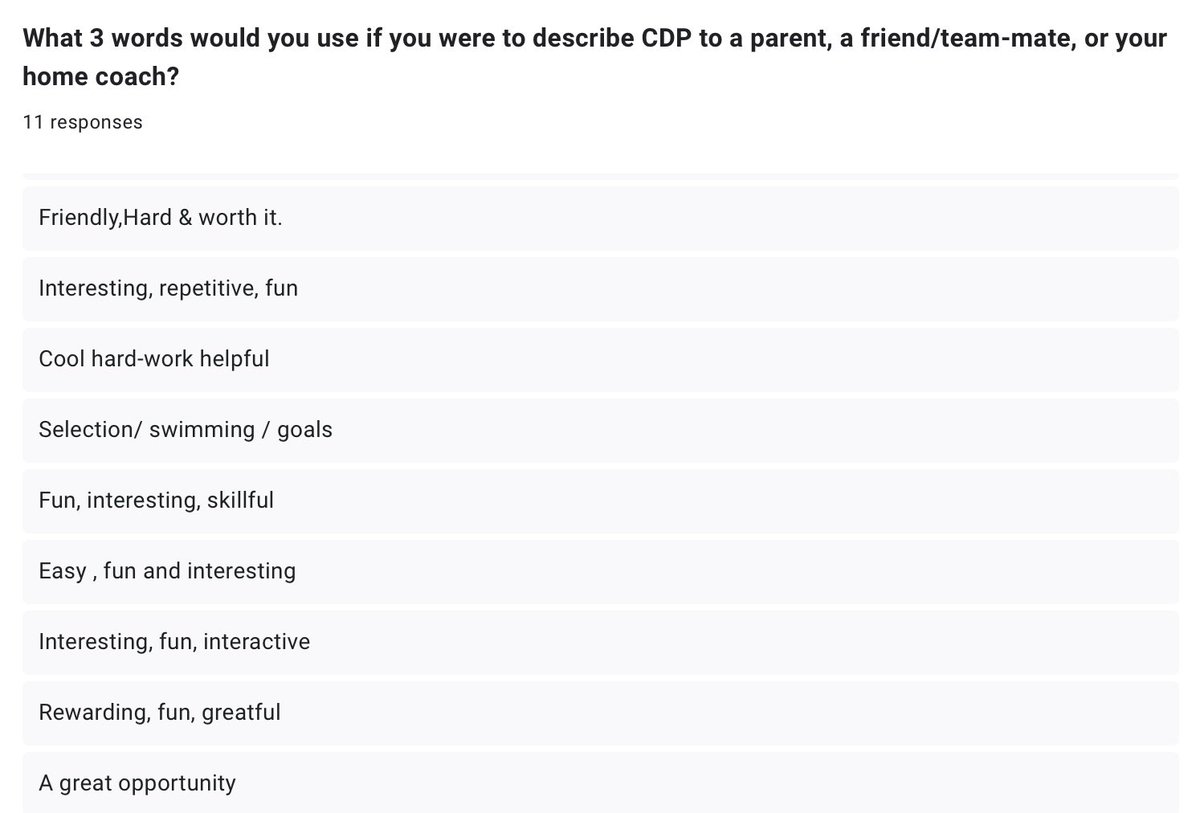 What 3 words would you use if you were to describe CDP to a parent, a friend/team-mate, or your home coach?

11 responses

Friendly,Hard & worth it.

Interesting, repetitive, fun

Cool hard-work helpful

Selection/ swimming / goals

Fun, interesting, skillful

Easy , fun and interesting

Interesting, fun, interactive

Rewarding, fun, greatful

A great opportunity